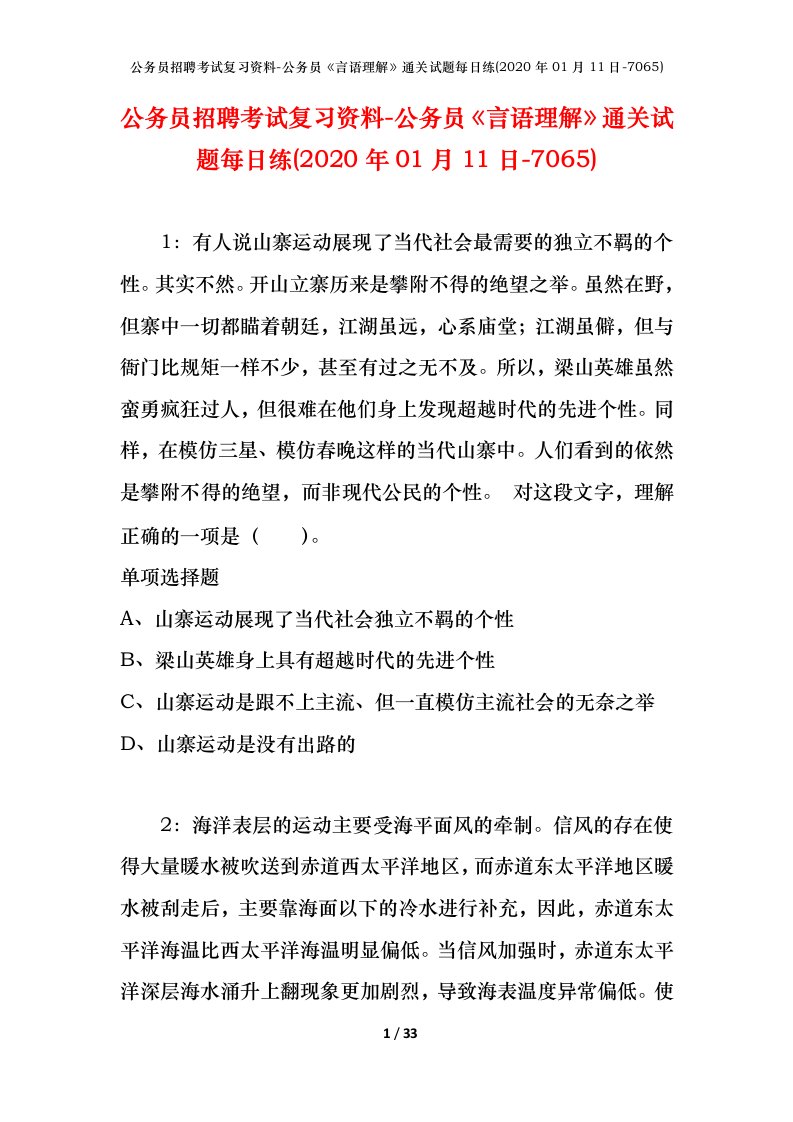 公务员招聘考试复习资料-公务员《言语理解》通关试题每日练(2020 年 01 月 11 日-7065)

公务员招聘考试复习资料-公务员《言语理解》通关试题每日练(2020 年 01 月 11 日-7065)

1：有人说山寨运动展现了当代社会最需要的独立不羁的个性。其实不然。开山立寨历来是攀附不得的绝望之举。虽然在野，但寨中一切都瞄着朝廷，江湖虽远，心系庙堂；江湖虽僻，但与衙门比规矩一样不少，甚至有过之无不及。所以，梁山英雄虽然蛮勇疯狂过人，但很难在他们身上发现超越时代的先进个性。同样，在模仿三星、模仿春晚这样的当代山寨中。人们看到的依然是攀附不得的绝望，而非现代公民的个性。 对这段文字，理解正确的一项是（ ）。

单项选择题

A、山寨运动展现了当代社会独立不羁的个性

B、梁山英雄身上具有超越时代的先进个性

C、山寨运动是跟不上主流、但一直模仿主流社会的无奈之举

D、山寨运动是没有出路的

2：海洋表层的运动主要受海平面风的牵制。信风的存在使得大量暖水被吹送到赤道西太平洋地区，而赤道东太平洋地区暖水被刮走后，主要靠海面以下的冷水进行补充，因此，赤道东太平洋海温比西太平洋海温明显偏低。当信风加强时，赤道东太平洋深层海水涌升上翻现象更加剧烈，导致海表温度异常偏低。使

1 / 33